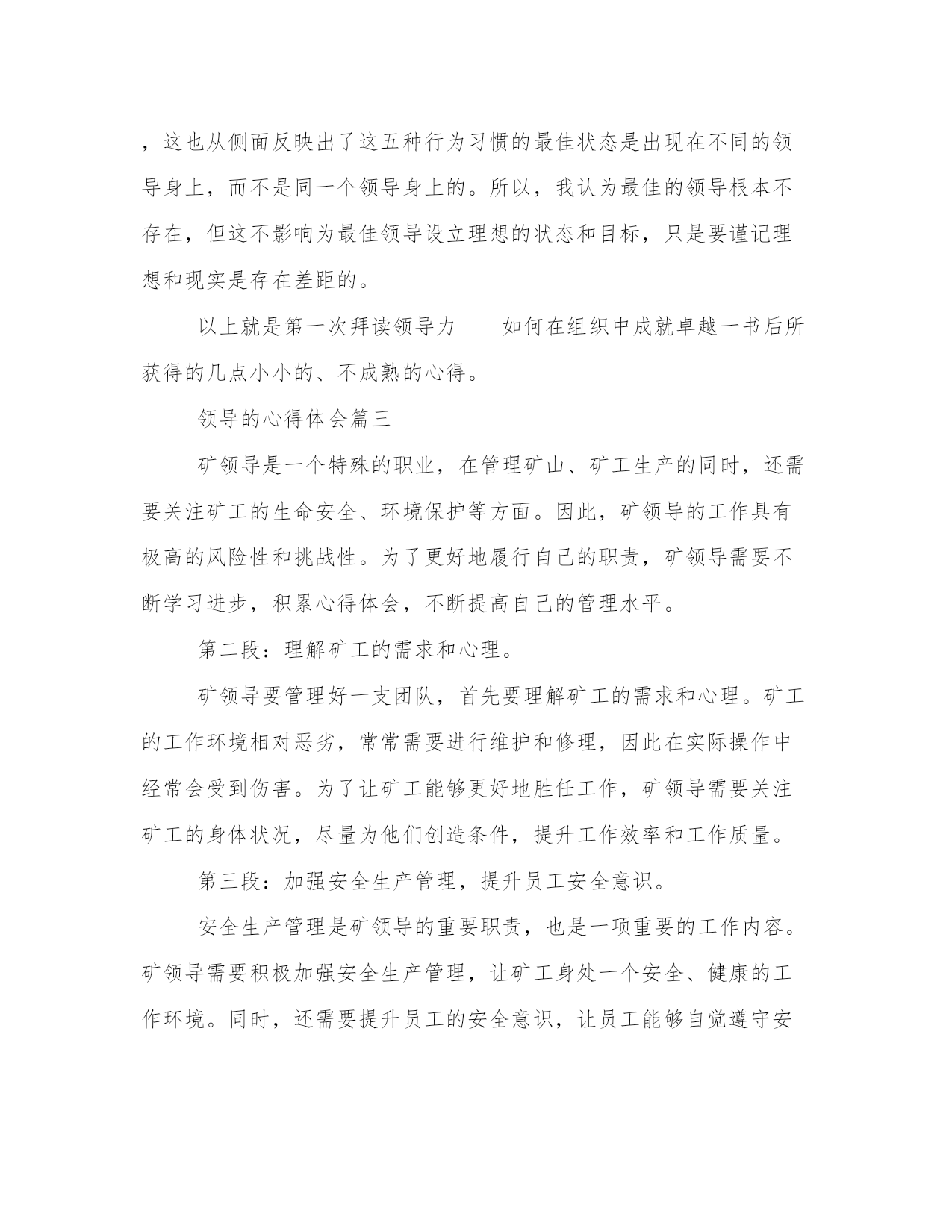 ，这也从侧面反映出了这五种行为习惯的最佳状态是出现在不同的领导身上，而不是同一个领导身上的。所以，我认为最佳的领导根本不存在，但这不影响为最佳领导设立理想的状态和目标，只是要谨记理想和现实是存在差距的。

以上就是第一次拜读领导力——如何在组织中成就卓越一书后所获得的几点小小的、不成熟的心得。

领导的心得体会篇三

矿领导是一个特殊的职业，在管理矿山、矿工生产的同时，还需要关注矿工的生命安全、环境保护等方面。因此，矿领导的工作具有极高的风险性和挑战性。为了更好地履行自己的职责，矿领导需要不断学习进步，积累心得体会，不断提高自己的管理水平。

第二段：理解矿工的需求和心理。

矿领导要管理好一支团队，首先要理解矿工的需求和心理。矿工的工作环境相对恶劣，常常需要进行维护和修理，因此在实际操作中经常会受到伤害。为了让矿工能够更好地胜任工作，矿领导需要关注矿工的身体状况，尽量为他们创造条件，提升工作效率和工作质量。

第三段：加强安全生产管理，提升员工安全意识。

安全生产管理是矿领导的重要职责，也是一项重要的工作内容。矿领导需要积极加强安全生产管理，让矿工身处一个安全、健康的工作环境。同时，还需要提升员工的安全意识，让员工能够自觉遵守安